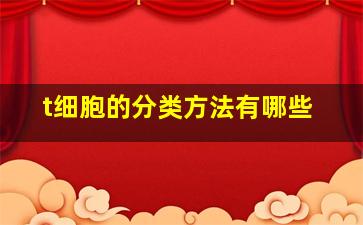 t细胞的分类方法有哪些